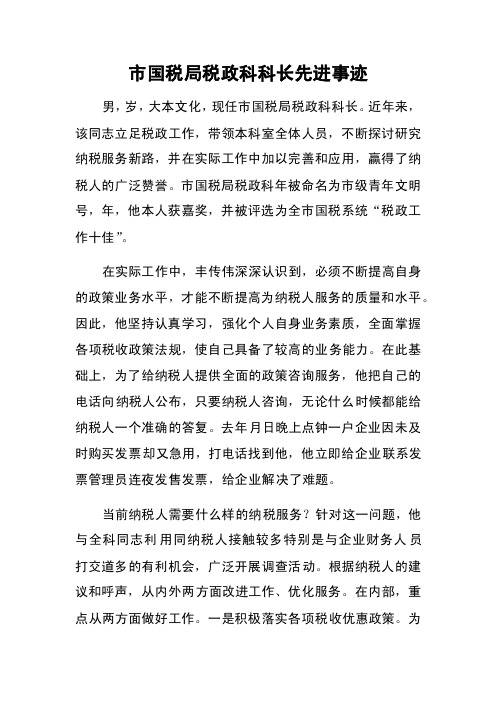 市国税局税政科科长先进事迹

男，岁，大本文化，现任市国税局税政科科长。近年来，该同志立足税政工作，带领本科室全体人员，不断探讨研究纳税服务新路，并在实际工作中加以完善和应用，赢得了纳税人的广泛赞誉。市国税局税政科年被命名为市级青年文明号，年，他本人获嘉奖，并被评选为全市国税系统“税政工作十佳”。

在实际工作中，丰传伟深深认识到，必须不断提高自身的政策业务水平，才能不断提高为纳税人服务的质量和水平。因此，他坚持认真学习，强化个人自身业务素质，全面掌握各项税收政策法规，使自己具备了较高的业务能力。在此基础上，为了给纳税人提供全面的政策咨询服务，他把自己的电话向纳税人公布，只要纳税人咨询，无论什么时候都能给纳税人一个准确的答复。去年月日晚上点钟一户企业因未及时购买发票却又急用，打电话找到他，他立即给企业联系发票管理员连夜发售发票，给企业解决了难题。

当前纳税人需要什么样的纳税服务？针对这一问题，他与全科同志利用同纳税人接触较多特别是与企业财务人员打交道多的有利机会，广泛开展调查活动。根据纳税人的建议和呼声，从内外两方面改进工作、优化服务。在内部，重点从两方面做好工作。一是积极落实各项税收优惠政策。为